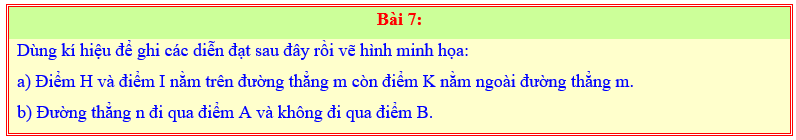 Bài 7:

Dùng kí hiệu để ghi các diễn đạt sau đây rồi vẽ hình minh họa:

a) Điểm H và điểm I nằm trên đường thẳng m còn điểm K nằm ngoài đường thẳng m.

b) Đường thẳng n đi qua điểm A và không đi qua điểm B.